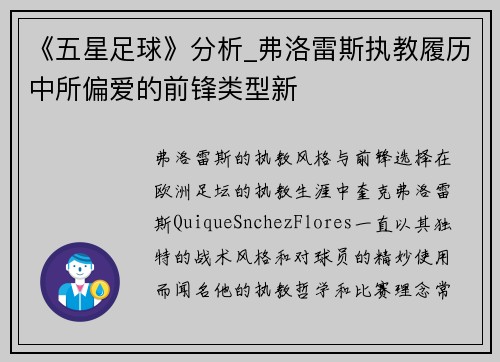 《五星足球》分析_弗洛雷斯执教履历中所偏爱的前锋类型新

弗洛雷斯的执教风格与前锋选择在欧洲足坛的执教生涯中奎克弗洛雷斯QuiqueSnchezFlores一直以其独特的战术风格和对球员的精妙使用而闻名他的执教哲学和比赛理念常